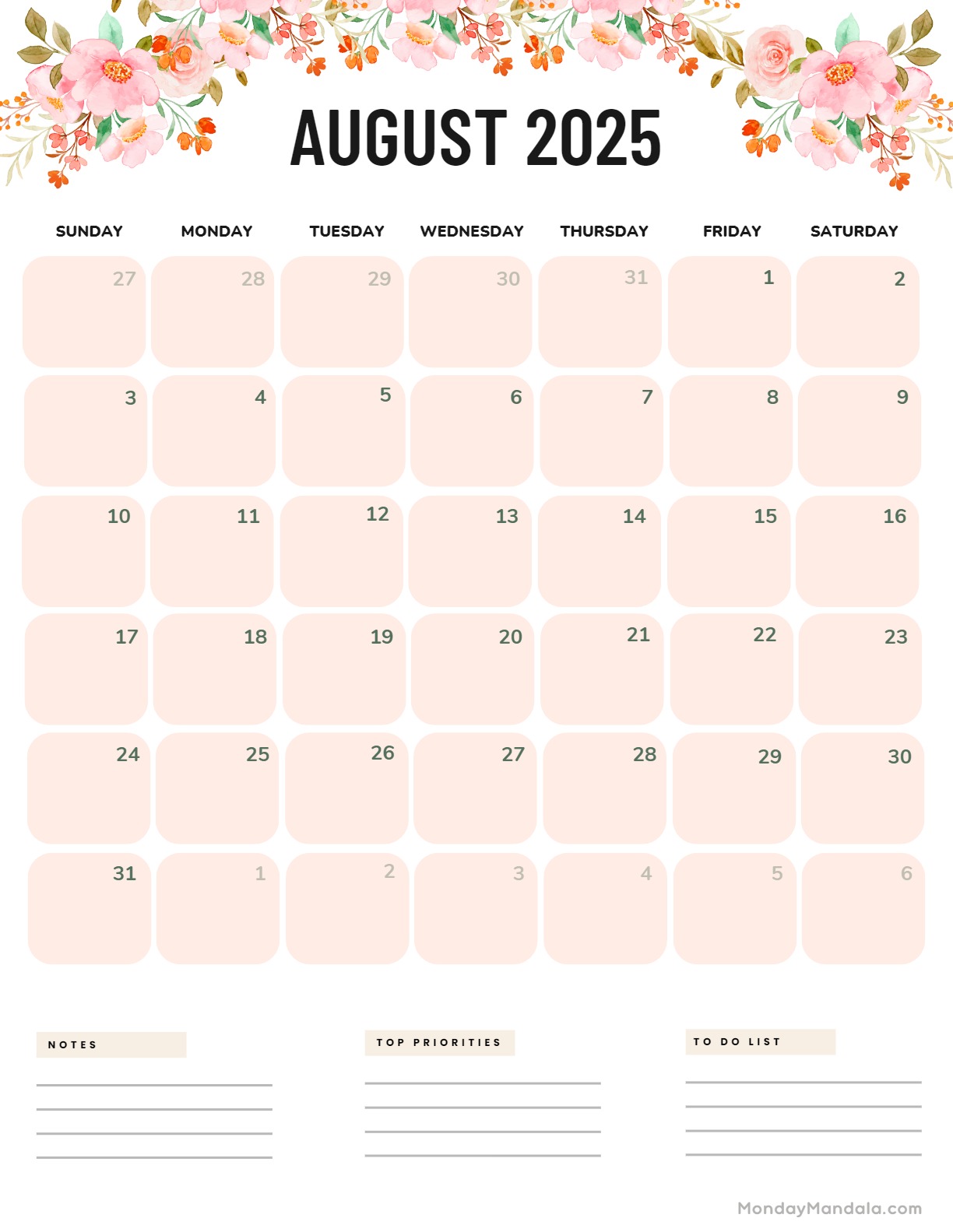 AUGUST 2025

| SUNDAY | MONDAY | TUESDAY | WEDNESDAY | THURSDAY | FRIDAY | SATURDAY |
|---|---|---|---|---|---|---|
| 27 | 28 | 29 | 30 | 31 | 1 | 2 |
| 3 | 4 | 5 | 6 | 7 | 8 | 9 |
| 10 | 11 | 12 | 13 | 14 | 15 | 16 |
| 17 | 18 | 19 | 20 | 21 | 22 | 23 |
| 24 | 25 | 26 | 27 | 28 | 29 | 30 |
| 31 | 1 | 2 | 3 | 4 | 5 | 6 |

NOTES

TOP PRIORITIES

TO DO LIST

MondayMandala.com